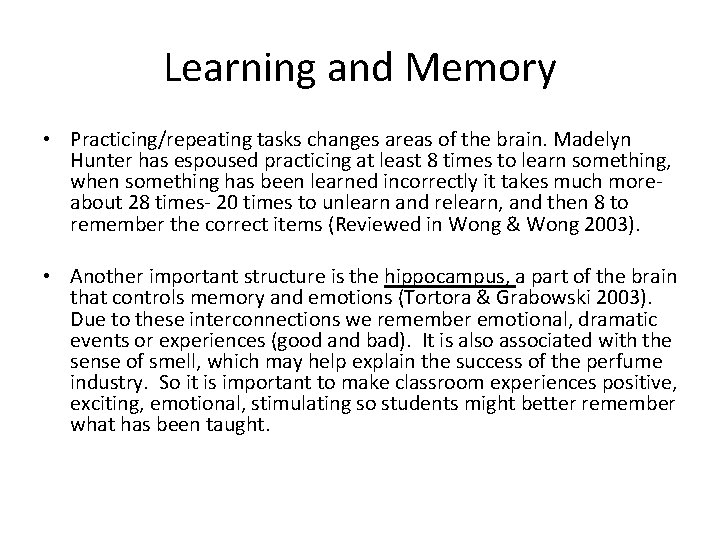 Learning and Memory

• Practicing/repeating tasks changes areas of the brain. Madelyn Hunter has espoused practicing at least 8 times to learn something, when something has been learned incorrectly it takes much more-about 28 times- 20 times to unlearn and relearn, and then 8 to remember the correct items (Reviewed in Wong & Wong 2003).

• Another important structure is the hippocampus, a part of the brain that controls memory and emotions (Tortora & Grabowski 2003). Due to these interconnections we remember emotional, dramatic events or experiences (good and bad). It is also associated with the sense of smell, which may help explain the success of the perfume industry. So it is important to make classroom experiences positive, exciting, emotional, stimulating so students might better remember what has been taught.